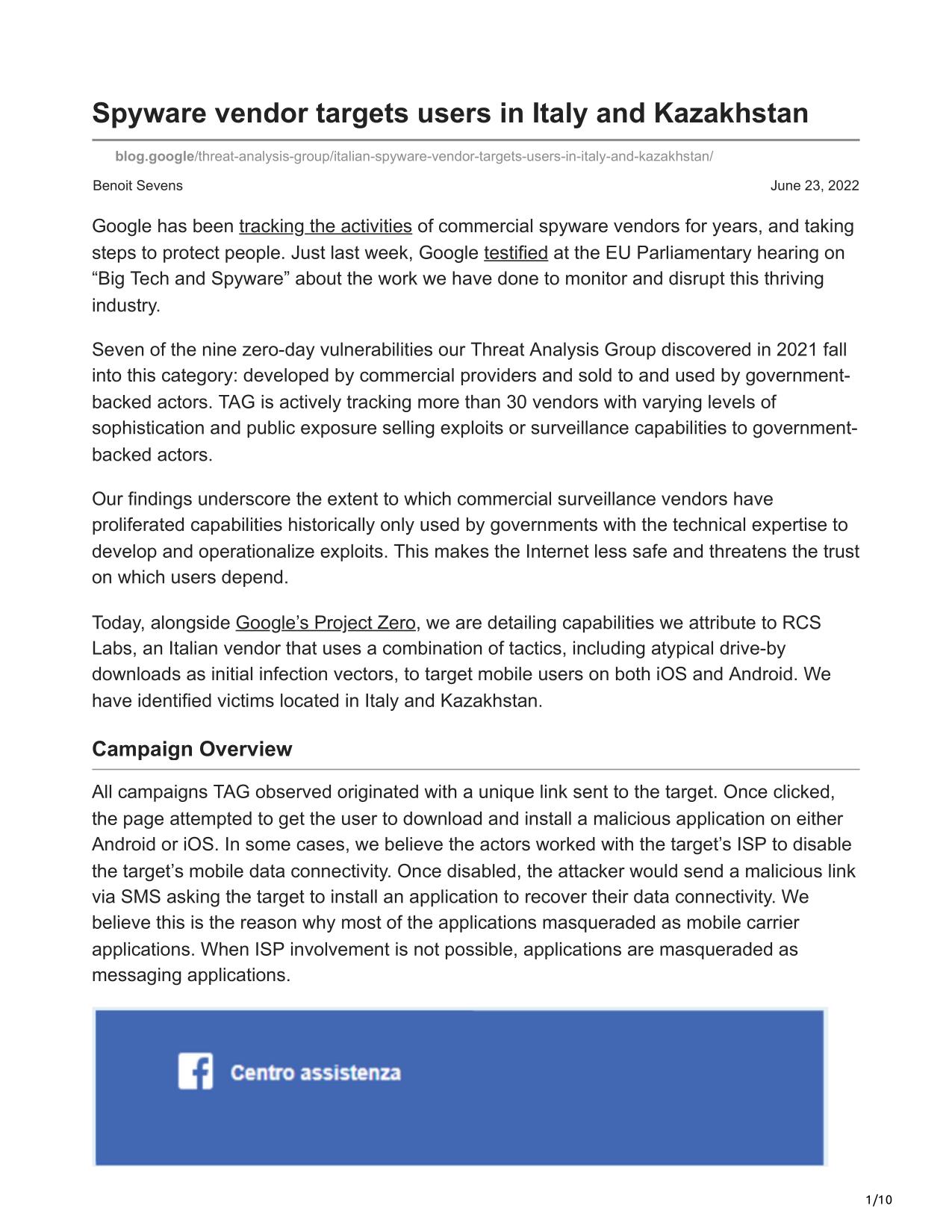 Spyware vendor targets users in Italy and Kazakhstan

blog.google/threat-analysis-group/italian-spyware-vendor-targets-users-in-italy-and-kazakhstan/

Benoit Sevens

June 23, 2022

Google has been tracking the activities of commercial spyware vendors for years, and taking steps to protect people. Just last week, Google testified at the EU Parliamentary hearing on “Big Tech and Spyware” about the work we have done to monitor and disrupt this thriving industry.

Seven of the nine zero-day vulnerabilities our Threat Analysis Group discovered in 2021 fall into this category: developed by commercial providers and sold to and used by government-backed actors. TAG is actively tracking more than 30 vendors with varying levels of sophistication and public exposure selling exploits or surveillance capabilities to government-backed actors.

Our findings underscore the extent to which commercial surveillance vendors have proliferated capabilities historically only used by governments with the technical expertise to develop and operationalize exploits. This makes the Internet less safe and threatens the trust on which users depend.

Today, alongside Google’s Project Zero, we are detailing capabilities we attribute to RCS Labs, an Italian vendor that uses a combination of tactics, including atypical drive-by downloads as initial infection vectors, to target mobile users on both iOS and Android. We have identified victims located in Italy and Kazakhstan.

Campaign Overview

All campaigns TAG observed originated with a unique link sent to the target. Once clicked, the page attempted to get the user to download and install a malicious application on either Android or iOS. In some cases, we believe the actors worked with the target’s ISP to disable the target’s mobile data connectivity. Once disabled, the attacker would send a malicious link via SMS asking the target to install an application to recover their data connectivity. We believe this is the reason why most of the applications masqueraded as mobile carrier applications. When ISP involvement is not possible, applications are masqueraded as messaging applications.

Centro assistenza

1/10